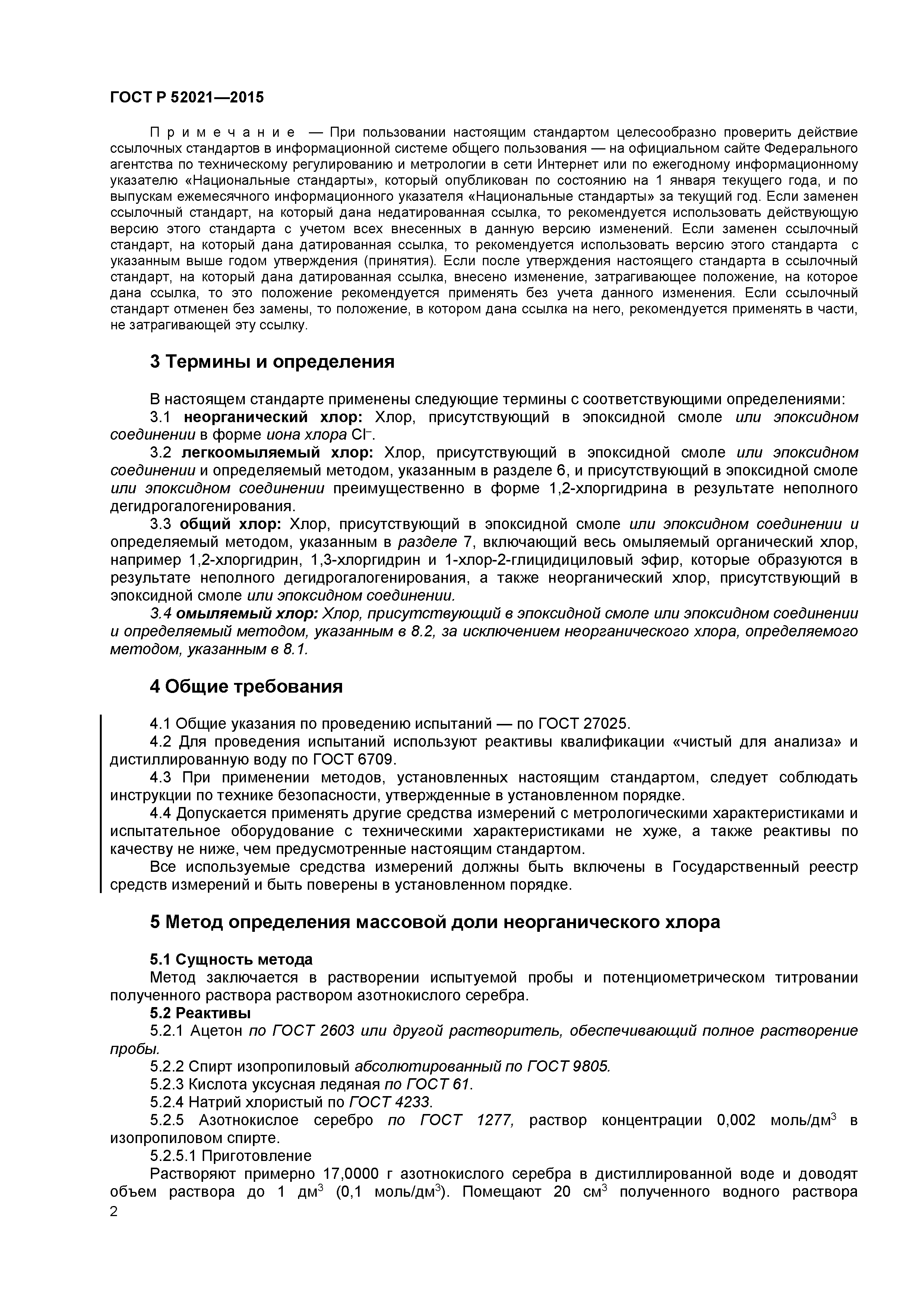 ГОСТ Р 52021—2015

Примечание — При пользовании настоящим стандартом целесообразно проверить действие ссылочных стандартов в информационной системе общего пользования — на официальном сайте Федерального агентства по техническому регулированию и метрологии в сети Интернет или по ежегодному информационному указателю «Национальные стандарты», который опубликован по состоянию на 1 января текущего года, и по выпускам ежемесячного информационного указателя «Национальные стандарты» за текущий год. Если заменен ссылочный стандарт, на который дана недатированная ссылка, то рекомендуется использовать действующую версию этого стандарта с учетом всех внесенных в данную версию изменений. Если заменен ссылочный стандарт, на который дана датированная ссылка, то рекомендуется использовать версию этого стандарта с указанным выше годом утверждения (принятия). Если после утверждения настоящего стандарта в ссылочный стандарт, на который дана датированная ссылка, внесено изменение, затрагивающее положение, на которое дана ссылка, то это положение рекомендуется применять без учета данного изменения. Если ссылочный стандарт отменен без замены, то положение, в котором дана ссылка на него, рекомендуется применять в части, не затрагивающей эту ссылку.

3 Термины и определения

В настоящем стандарте применены следующие термины с соответствующими определениями:

3.1 неорганический хлор: Хлор, присутствующий в эпоксидной смоле или эпоксидном соединении в форме иона хлора $Cl^-$.

3.2 легкоомыляемый хлор: Хлор, присутствующий в эпоксидной смоле или эпоксидном соединении и определяемый методом, указанным в разделе 6, и присутствующий в эпоксидной смоле или эпоксидном соединении преимущественно в форме 1,2-хлоргидрина в результате неполного дегидрогалогенирования.

3.3 общий хлор: Хлор, присутствующий в эпоксидной смоле или эпоксидном соединении и определяемый методом, указанным в разделе 7, включающий весь омыляемый органический хлор, например 1,2-хлоргидрин, 1,3-хлоргидрин и 1-хлор-2-глицидициловый эфир, которые образуются в результате неполного дегидрогалогенирования, а также неорганический хлор, присутствующий в эпоксидной смоле или эпоксидном соединении.

3.4 омыляемый хлор: Хлор, присутствующий в эпоксидной смоле или эпоксидном соединении и определяемый методом, указанным в 8.2, за исключением неорганического хлора, определяемого методом, указанным в 8.1.

4 Общие требования

4.1 Общие указания по проведению испытаний — по ГОСТ 27025.

4.2 Для проведения испытаний используют реактивы квалификации «чистый для анализа» и дистиллированную воду по ГОСТ 6709.

4.3 При применении методов, установленных настоящим стандартом, следует соблюдать инструкции по технике безопасности, утвержденные в установленном порядке.

4.4 Допускается применять другие средства измерений с метрологическими характеристиками и испытательное оборудование с техническими характеристиками не хуже, а также реактивы по качеству не ниже, чем предусмотренные настоящим стандартом.

Все используемые средства измерений должны быть включены в Государственный реестр средств измерений и быть поверены в установленном порядке.

5 Метод определения массовой доли неорганического хлора

5.1 Сущность метода

Метод заключается в растворении испытуемой пробы и потенциометрическом титровании полученного раствора раствором азотнокислого серебра.

5.2 Реактивы

5.2.1 Ацетон по ГОСТ 2603 или другой растворитель, обеспечивающий полное растворение пробы.

5.2.2 Спирт изопропиловый абсолютированный по ГОСТ 9805.

5.2.3 Кислота уксусная ледяная по ГОСТ 61.

5.2.4 Натрий хлористый по ГОСТ 4233.

5.2.5 Азотнокислое серебро по ГОСТ 1277, раствор концентрации 0,002 моль/дм$^3$ в изопропиловом спирте.

5.2.5.1 Приготовление

Растворяют примерно 17,0000 г азотнокислого серебра в дистиллированной воде и доводят объем раствора до 1 дм$^3$ (0,1 моль/дм$^3$). Помещают 20 см$^3$ полученного водного раствора

2